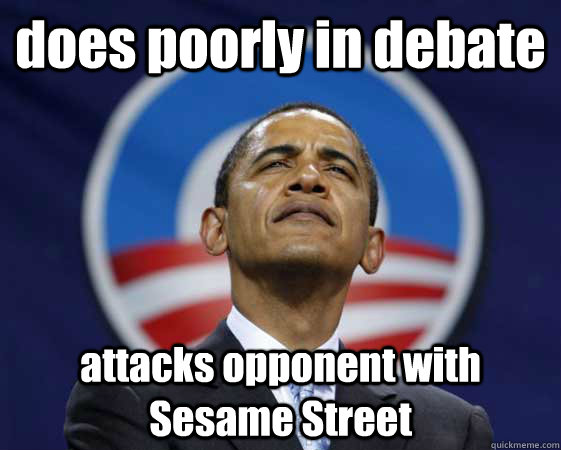 does poorly in debate

attacks opponent with Sesame Street

quickmeme.com